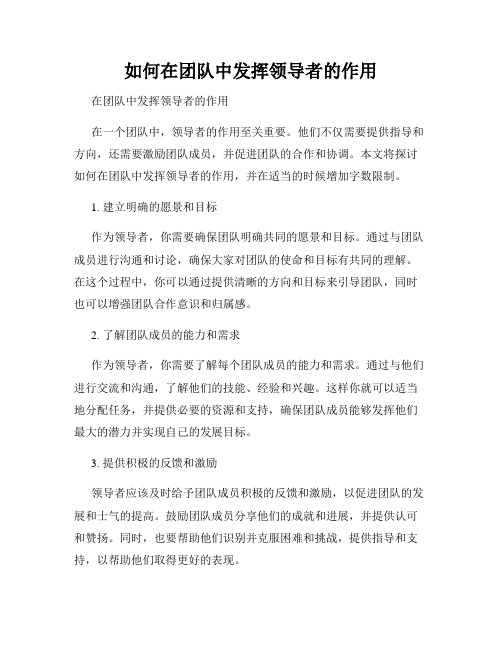 如何在团队中发挥领导者的作用

在团队中发挥领导者的作用

在一个团队中，领导者的作用至关重要。他们不仅需要提供指导和方向，还需要激励团队成员，并促进团队的合作和协调。本文将探讨如何在团队中发挥领导者的作用，并在适当的时候增加字数限制。

1. 建立明确的愿景和目标

作为领导者，你需要确保团队明确共同的愿景和目标。通过与团队成员进行沟通和讨论，确保大家对团队的使命和目标有共同的理解。在这个过程中，你可以通过提供清晰的方向和目标来引导团队，同时也可以增强团队合作意识和归属感。

2. 了解团队成员的能力和需求

作为领导者，你需要了解每个团队成员的能力和需求。通过与他们进行交流和沟通，了解他们的技能、经验和兴趣。这样你就可以适当地分配任务，并提供必要的资源和支持，确保团队成员能够发挥他们最大的潜力并实现自己的发展目标。

3. 提供积极的反馈和激励

领导者应该及时给予团队成员积极的反馈和激励，以促进团队的发展和士气的提高。鼓励团队成员分享他们的成就和进展，并提供认可和赞扬。同时，也要帮助他们识别并克服困难和挑战，提供指导和支持，以帮助他们取得更好的表现。